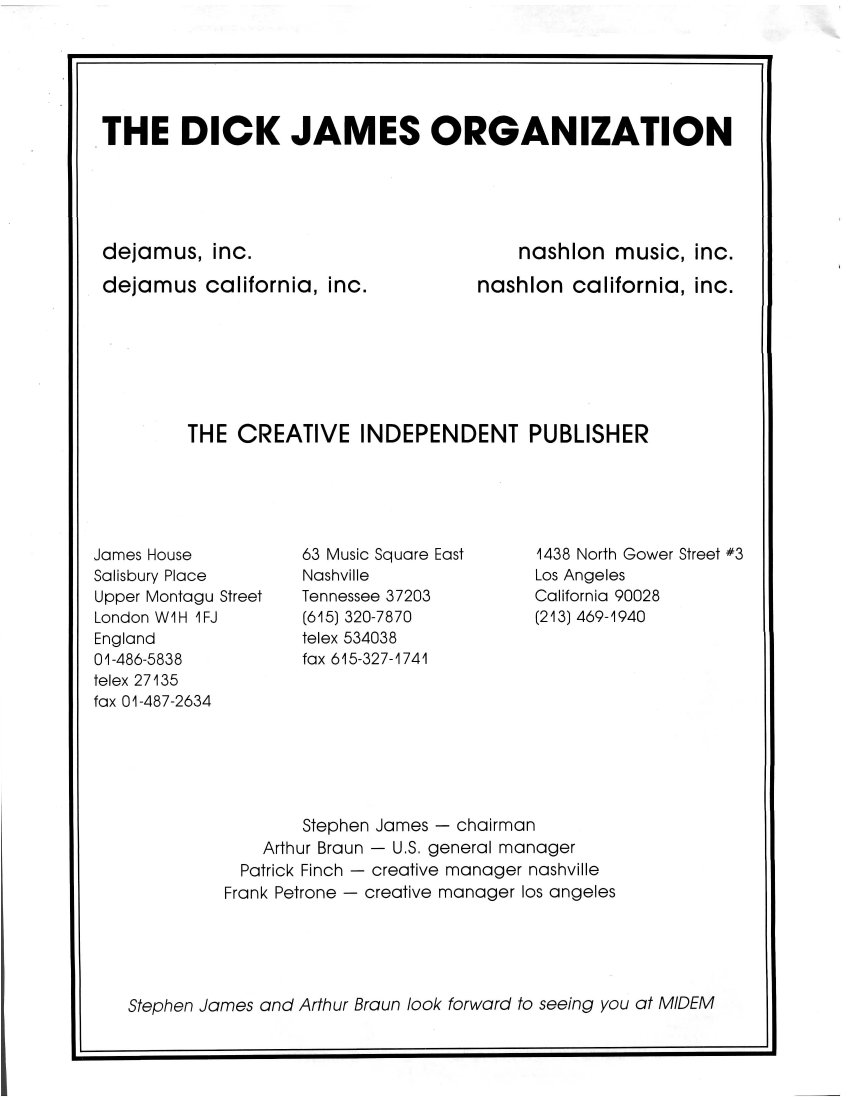 THE DICK JAMES ORGANIZATION

dejamus, inc.
dejamus california, inc.

nashlon music, inc.
nashlon california, inc.

THE CREATIVE INDEPENDENT PUBLISHER

James House
Salisbury Place
Upper Montagu Street
London W1H 1FJ
England
01-486-5838
telex 27135
fax 01-487-2634

63 Music Square East
Nashville
Tennessee 37203
(615) 320-7870
telex 534038
fax 615-327-1741

1438 North Gower Street #3
Los Angeles
California 90028
(213) 469-1940

Stephen James — chairman
Arthur Braun — U.S. general manager
Patrick Finch — creative manager nashville
Frank Petrone — creative manager los angeles

Stephen James and Arthur Braun look forward to seeing you at MIDEM